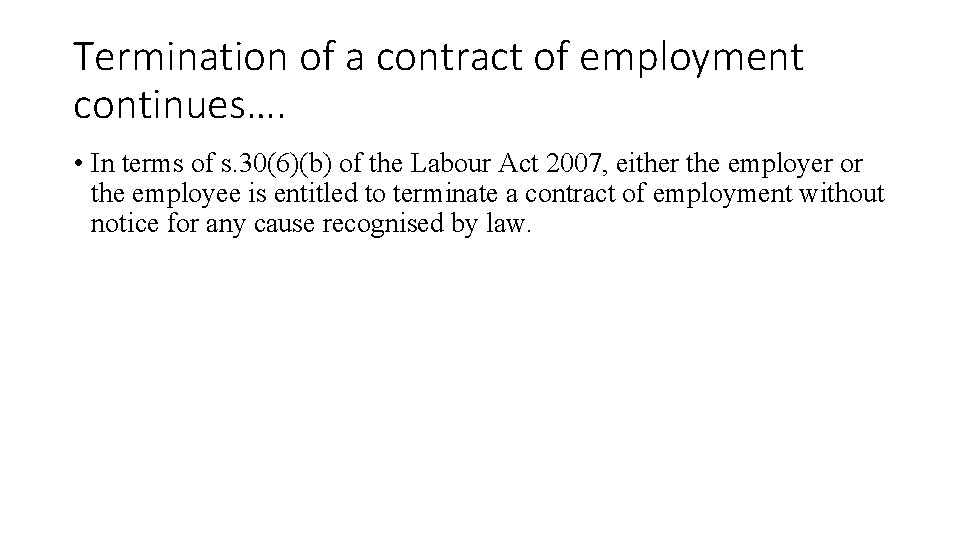 Termination of a contract of employment continues….

• In terms of s.30(6)(b) of the Labour Act 2007, either the employer or the employee is entitled to terminate a contract of employment without notice for any cause recognised by law.